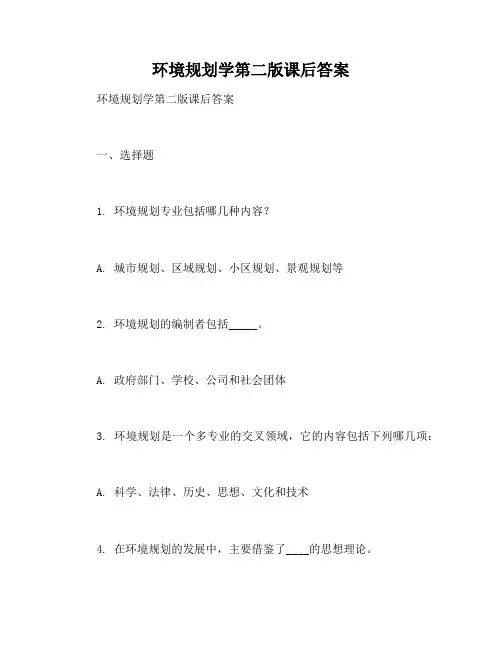 环境规划学第二版课后答案

环境规划学第二版课后答案

一、选择题

1. 环境规划专业包括哪几种内容？

A. 城市规划、区域规划、小区规划、景观规划等

2. 环境规划的编制者包括_____。

A. 政府部门、学校、公司和社会团体

3. 环境规划是一个多专业的交叉领域，它的内容包括下列哪几项：

A. 科学、法律、历史、思想、文化和技术

4. 在环境规划的发展中，主要借鉴了____的思想理论。